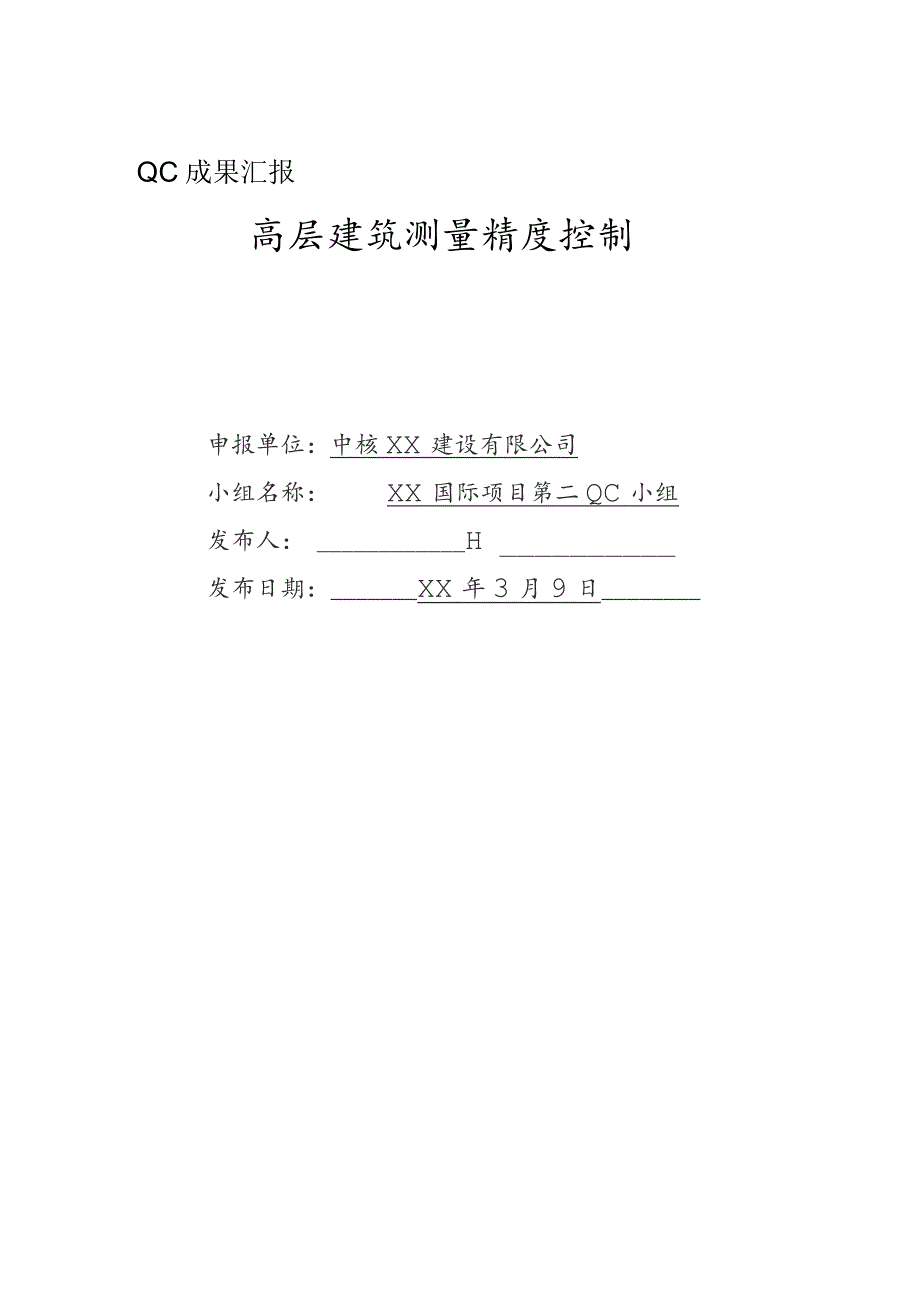 QC成果汇报

高层建筑测量精度控制

申报单位：中核XX建设有限公司

小组名称：XX国际项目第二QC小组

发布人：H

发布日期：XX年3月9日